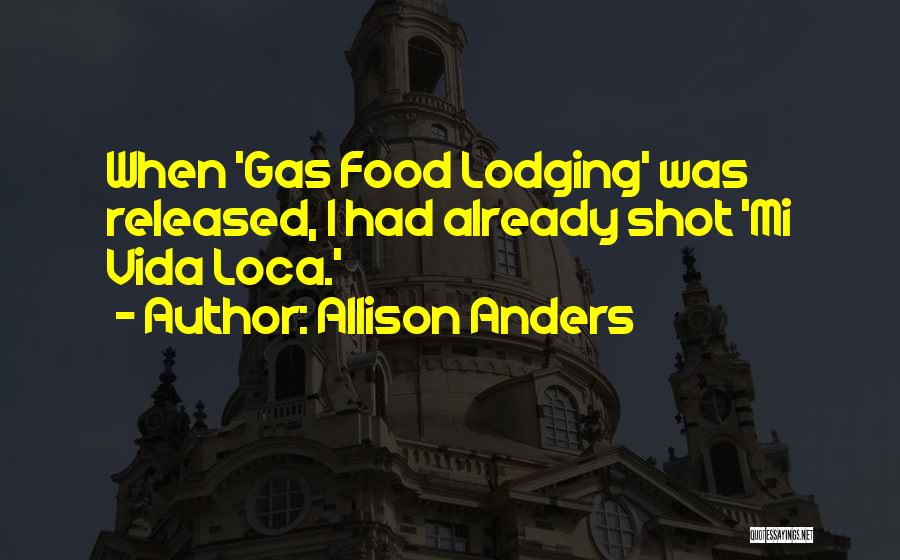 When 'Gas Food Lodging' was released, I had already shot 'Mi Vida Loca.'

- Author: Allison Anders

QUOTESSAYINGS.NET